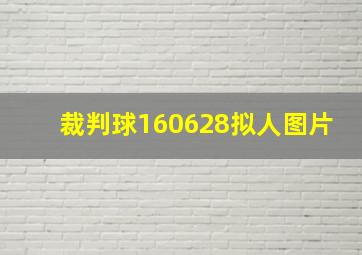 裁判球160628拟人图片